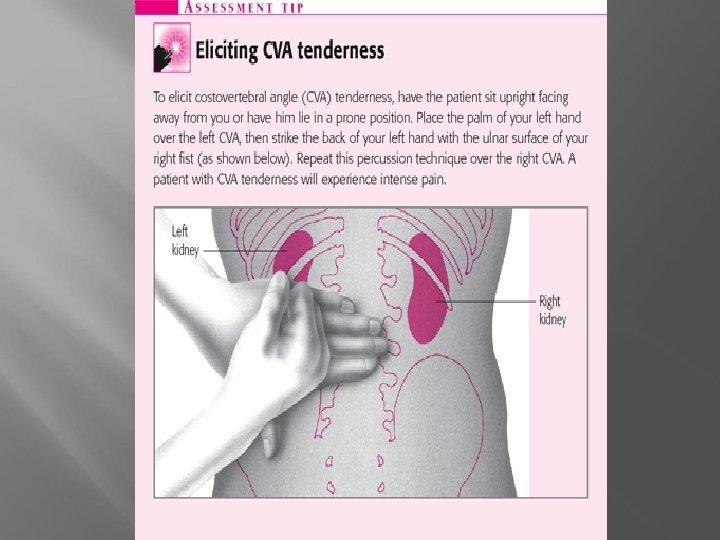 ASSESSMENT TIP

Eliciting CVA tenderness

To elicit costovertebral angle (CVA) tenderness, have the patient sit upright facing away from you or have him lie in a prone position. Place the palm of your left hand over the left CVA, then strike the back of your left hand with the ulnar surface of your right fist (as shown below). Repeat this percussion technique over the right CVA. A patient with CVA tenderness will experience intense pain.

Left kidney

Right kidney